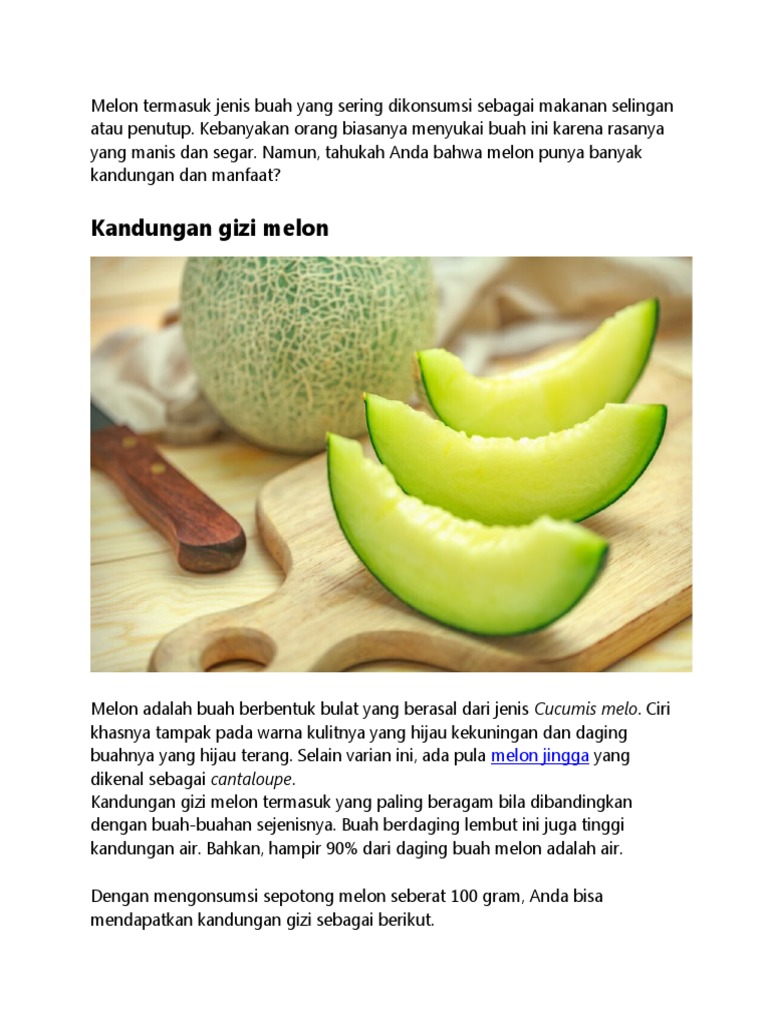 Melon termasuk jenis buah yang sering dikonsumsi sebagai makanan selingan atau penutup. Kebanyakan orang biasanya menyukai buah ini karena rasanya yang manis dan segar. Namun, tahukah Anda bahwa melon punya banyak kandungan dan manfaat?

Kandungan gizi melon

Melon adalah buah berbentuk bulat yang berasal dari jenis Cucumis melo. Ciri khasnya tampak pada warna kulitnya yang hijau kekuningan dan daging buahnya yang hijau terang. Selain varian ini, ada pula melon jingga yang dikenal sebagai cantaloupe.
Kandungan gizi melon termasuk yang paling beragam bila dibandingkan dengan buah-buahan sejenisnya. Buah berdaging lembut ini juga tinggi kandungan air. Bahkan, hampir 90% dari daging buah melon adalah air.

Dengan mengonsumsi sepotong melon seberat 100 gram, Anda bisa mendapatkan kandungan gizi sebagai berikut.